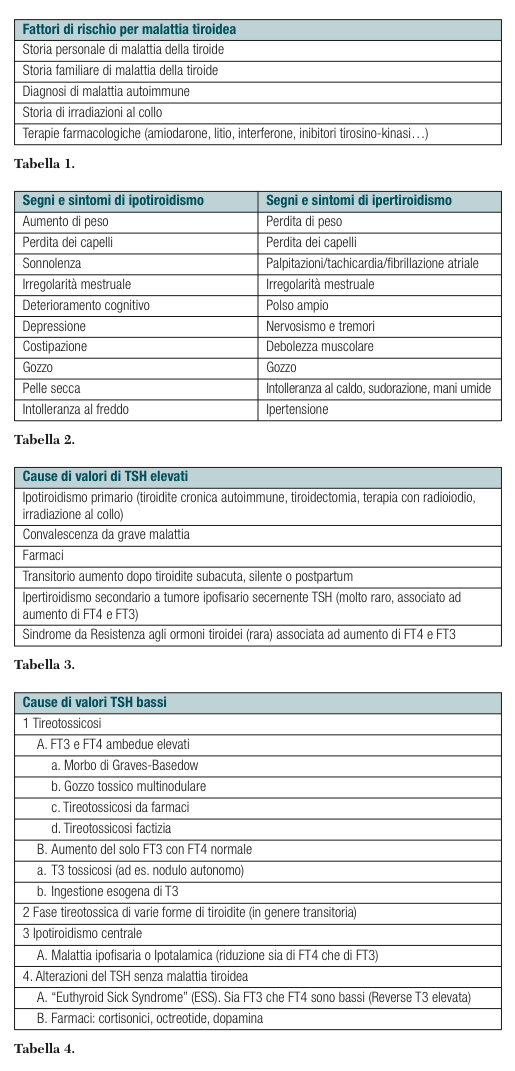 | Fattori di rischio per malattia tiroidea |
|---|
| Storia personale di malattia della tiroide |
| Storia familiare di malattia della tiroide |
| Diagnosi di malattia autoimmune |
| Storia di irradiazioni al collo |
| Terapie farmacologiche (amiodarone, litio, interferone, inibitori tirosino-kinasi…) |

Tabella 1.

| Segni e sintomi di ipotiroidismo | Segni e sintomi di ipertiroidismo |
|---|---|
| Aumento di peso | Perdita di peso |
| Perdita dei capelli | Perdita dei capelli |
| Sonnolenza | Palpitazioni/tachicardia/fibrillazione atriale |
| Irregolarità mestruale | Irregolarità mestruale |
| Deterioramento cognitivo | Polso ampio |
| Depressione | Nervosismo e tremori |
| Costipazione | Debolezza muscolare |
| Gozzo | Gozzo |
| Pelle secca | Intolleranza al caldo, sudorazione, mani umide |
| Intolleranza al freddo | Ipertensione |

Tabella 2.

| Cause di valori di TSH elevati |
|---|
| Ipotiroidismo primario (tiroidite cronica autoimmune, tiroidectomia, terapia con radioiodio, irradiazione al collo) |
| Convalescenza da grave malattia |
| Farmaci |
| Transitorio aumento dopo tiroidite subacuta, silente o postpartum |
| Ipertiroidismo secondario a tumore ipofisario secernente TSH (molto raro, associato ad aumento di FT4 e FT3) |
| Sindrome da Resistenza agli ormoni tiroidei (rara) associata ad aumento di FT4 e FT3 |

Tabella 3.

| Cause di valori TSH bassi |
|---|
| 1 Tireotossicosi |
| A. FT3 e FT4 ambedue elevati |
| a. Morbo di Graves-Basedow |
| b. Gozzo tossico multinodulare |
| c. Tireotossicosi da farmaci |
| d. Tireotossicosi factizia |
| B. Aumento del solo FT3 con FT4 normale |
| a. T3 tossicosi (ad es. nodulo autonomo) |
| b. Ingestione esogena di T3 |
| 2 Fase tireotossica di varie forme di tiroidite (in genere transitoria) |
| 3 Ipotiroidismo centrale |
| A. Malattia ipofisaria o Ipotalamica (riduzione sia di FT4 che di FT3) |
| 4. Alterazioni del TSH senza malattia tiroidea |
| A. “Euthyroid Sick Syndrome” (ESS). Sia FT3 che FT4 sono bassi (Reverse T3 elevata) |
| B. Farmaci: cortisonici, octreotide, dopamina |

Tabella 4.